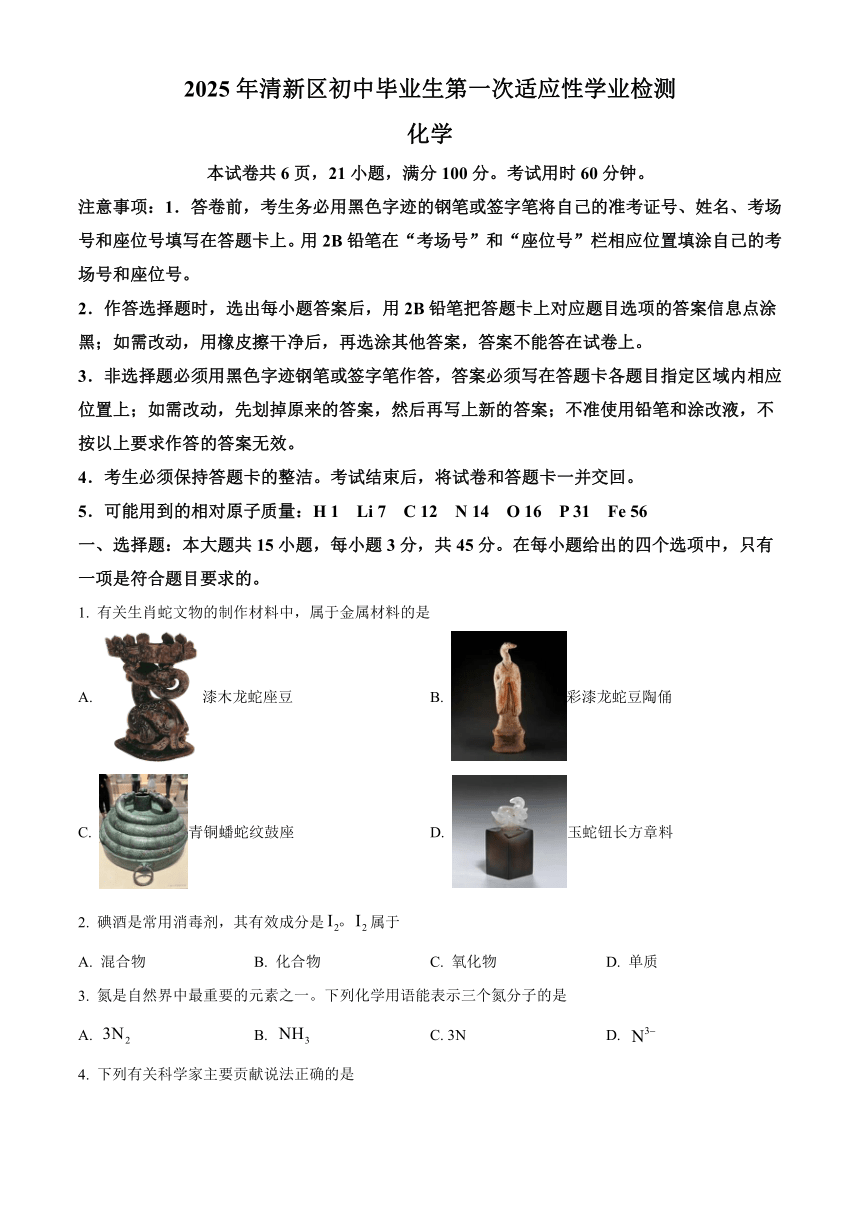 2025 年清新区初中毕业生第一次适应性学业检测

化学

本试卷共 6 页，21 小题，满分 100 分。考试用时 60 分钟。

注意事项：1．答卷前，考生务必用黑色字迹的钢笔或签字笔将自己的准考证号、姓名、考场号和座位号填写在答题卡上。用 2B 铅笔在“考场号”和“座位号”栏相应位置填涂自己的考场号和座位号。

2．作答选择题时，选出每小题答案后，用 2B 铅笔把答题卡上对应题目选项的答案信息点涂黑；如需改动，用橡皮擦干净后，再选涂其他答案，答案不能答在试卷上。

3．非选择题必须用黑色字迹钢笔或签字笔作答，答案必须写在答题卡各题目指定区域内相应位置上；如需改动，先划掉原来的答案，然后再写上新的答案；不准使用铅笔和涂改液，不按以上要求作答的答案无效。

4．考生必须保持答题卡的整洁。考试结束后，将试卷和答题卡一并交回。

5．可能用到的相对原子质量：H 1 Li 7 C 12 N 14 O 16 P 31 Fe 56

一、选择题：本大题共 15 小题，每小题 3 分，共 45 分。在每小题给出的四个选项中，只有一项是符合题目要求的。

1. 有关生肖蛇文物的制作材料中，属于金属材料的是

A. 漆木龙蛇座豆

B. 彩漆龙蛇豆陶俑

C. 青铜蟠蛇纹鼓座

D. 玉蛇钮长方章料

2. 碘酒是常用消毒剂，其有效成分是 $I_2$。$I_2$ 属于

A. 混合物 B. 化合物 C. 氧化物 D. 单质

3. 氮是自然界中最重要的元素之一。下列化学用语能表示三个氮分子的是

A. $3N_2$ B. $NH_3$ C. 3N D. $N^{3-}$

4. 下列有关科学家主要贡献说法正确的是